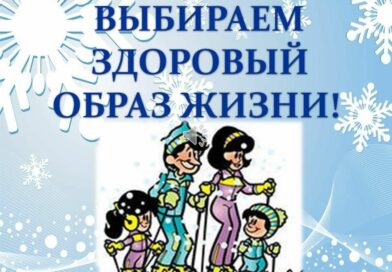 ВЫБИРАЕМ
ЗДОРОВЫЙ
ОБРАЗ ЖИЗНИ!